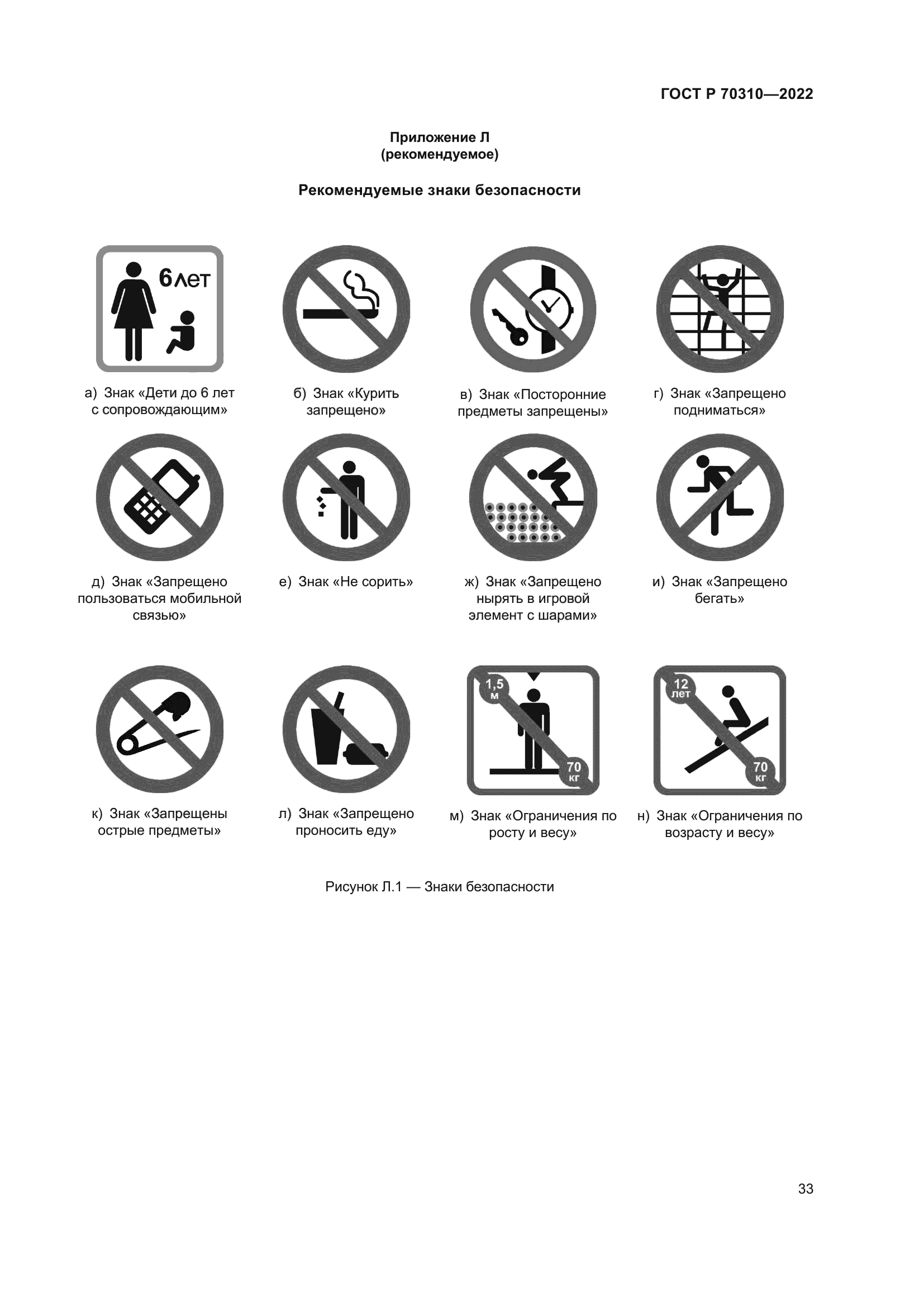 ГОСТ Р 70310—2022

Приложение Л
(рекомендуемое)

Рекомендуемые знаки безопасности

6 лет

а) Знак «Дети до 6 лет с сопровождающим»

б) Знак «Курить запрещено»

в) Знак «Посторонние предметы запрещены»

г) Знак «Запрещено подниматься»

д) Знак «Запрещено пользоваться мобильной связью»

е) Знак «Не сорить»

ж) Знак «Запрещено нырять в игровой элемент с шарами»

и) Знак «Запрещено бегать»

к) Знак «Запрещены острые предметы»

л) Знак «Запрещено проносить еду»

1,5 м
70 кг

м) Знак «Ограничения по росту и весу»

12 лет
70 кг

н) Знак «Ограничения по возрасту и весу»

Рисунок Л.1 — Знаки безопасности

33